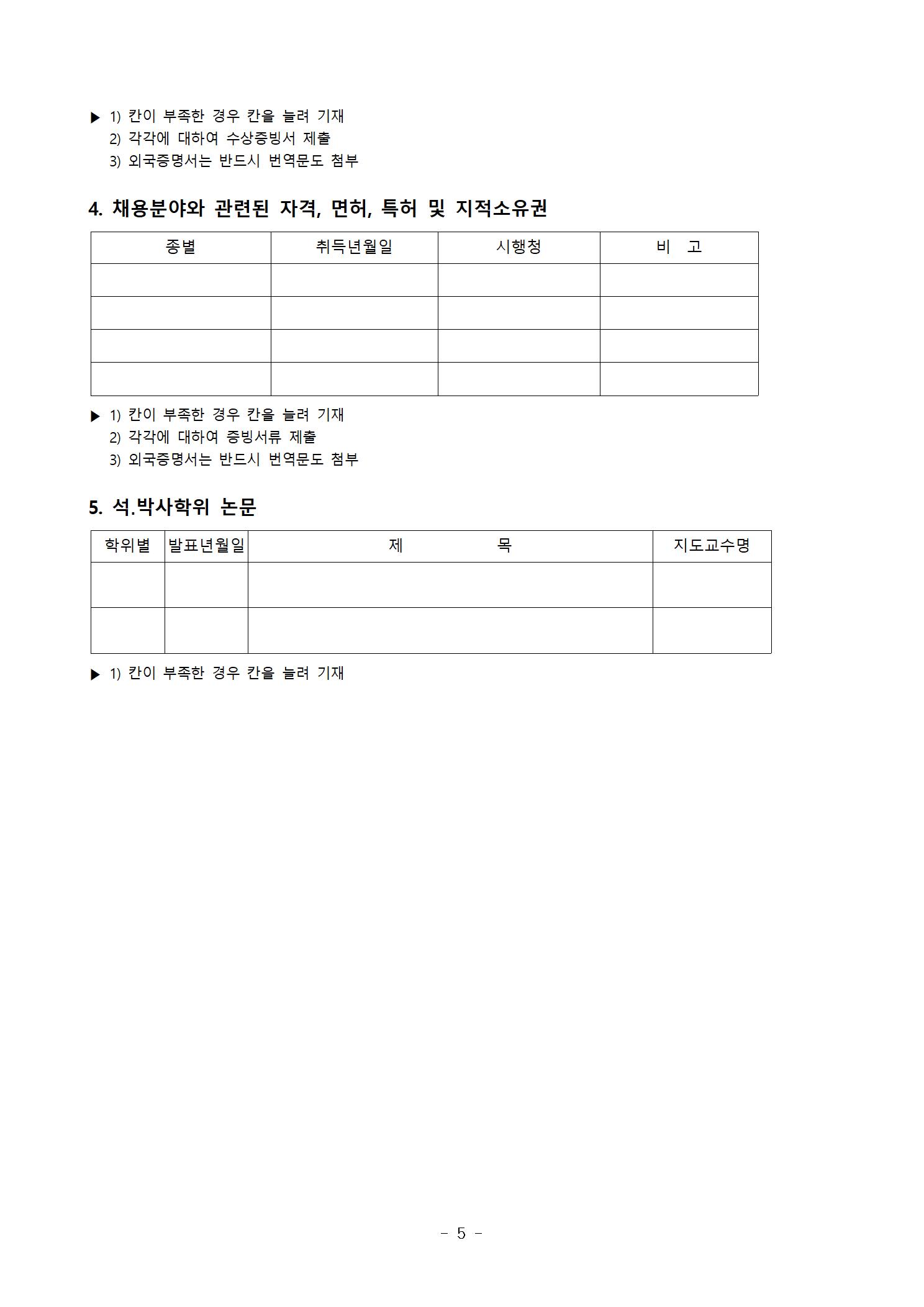 ▶ 1) 칸이 부족한 경우 칸을 늘려 기재
2) 각각에 대하여 수상증빙서 제출
3) 외국증명서는 반드시 번역문도 첨부

4. 채용분야와 관련된 자격, 면허, 특허 및 지적소유권

| 종별 | 취득년월일 | 시행청 | 비 고 |
|---|---|---|---|
| | | | |
| | | | |
| | | | |
| | | | |

▶ 1) 칸이 부족한 경우 칸을 늘려 기재
2) 각각에 대하여 증빙서류 제출
3) 외국증명서는 반드시 번역문도 첨부

5. 석.박사학위 논문

| 학위별 | 발표년월일 | 제 목 | 지도교수명 |
|---|---|---|---|
| | | | |
| | | | |

▶ 1) 칸이 부족한 경우 칸을 늘려 기재

- 5 -